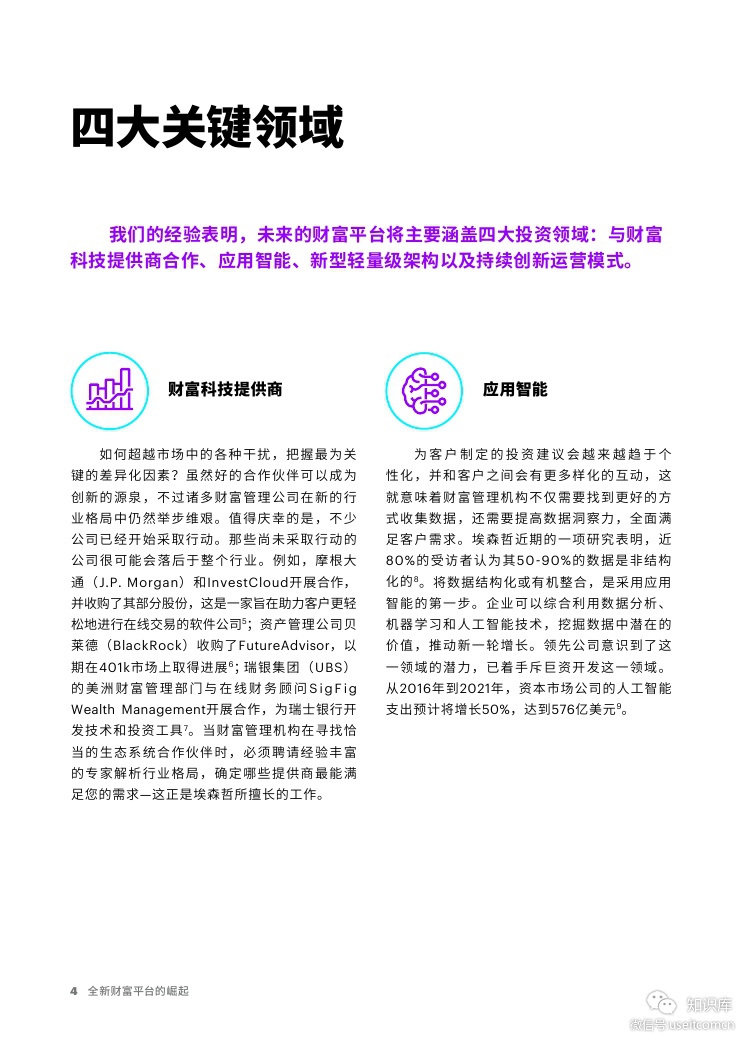 四大关键领域

我们的经验表明，未来的财富平台将主要涵盖四大投资领域：与财富科技提供商合作、应用智能、新型轻量级架构以及持续创新运营模式。

财富科技提供商

如何超越市场中的各种干扰，把握最为关键的差异化因素？虽然好的合作伙伴可以成为创新的源泉，不过诸多财富管理公司在新的行业格局中仍然举步维艰。值得庆幸的是，不少公司已经开始采取行动。那些尚未采取行动的公司很可能会落后于整个行业。例如，摩根大通（J.P. Morgan）和InvestCloud开展合作，并收购了其部分股份，这是一家旨在助力客户更轻松地进行在线交易的软件公司$^5$；资产管理公司贝莱德（BlackRock）收购了FutureAdvisor，以期在401k市场上取得进展$^6$；瑞银集团（UBS）的美洲财富管理部门与在线财务顾问SigFig Wealth Management开展合作，为瑞士银行开发技术和投资工具$^7$。当财富管理机构在寻找恰当的生态系统合作伙伴时，必须聘请经验丰富的专家解析行业格局，确定哪些提供商最能满足您的需求—这正是埃森哲所擅长的工作。

应用智能

为客户制定的投资建议会越来越趋于个性化，并和客户之间会有更多样化的互动，这就意味着财富管理机构不仅需要找到更好的方式收集数据，还需要提高数据洞察力，全面满足客户需求。埃森哲近期的一项研究表明，近80%的受访者认为其50-90%的数据是非结构化的$^8$。将数据结构化或有机整合，是采用应用智能的第一步。企业可以综合利用数据分析、机器学习和人工智能技术，挖掘数据中潜在的价值，推动新一轮增长。领先公司意识到了这一领域的潜力，已着手斥巨资开发这一领域。从2016年到2021年，资本市场公司的人工智能支出预计将增长50%，达到576亿美元$^9$。

4 全新财富平台的崛起

知识库
微信号 useit.com.cn